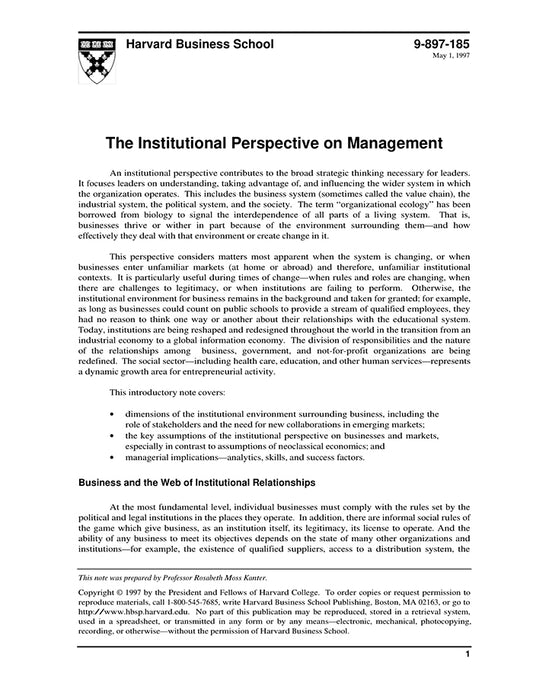 Harvard Business School

9-897-185
May 1, 1997

The Institutional Perspective on Management

An institutional perspective contributes to the broad strategic thinking necessary for leaders. It focuses leaders on understanding, taking advantage of, and influencing the wider system in which the organization operates. This includes the business system (sometimes called the value chain), the industrial system, the political system, and the society. The term "organizational ecology" has been borrowed from biology to signal the interdependence of all parts of a living system. That is, businesses thrive or wither in part because of the environment surrounding them—and how effectively they deal with that environment or create change in it.

This perspective considers matters most apparent when the system is changing, or when businesses enter unfamiliar markets (at home or abroad) and therefore, unfamiliar institutional contexts. It is particularly useful during times of change—when rules and roles are changing, when there are challenges to legitimacy, or when institutions are failing to perform. Otherwise, the institutional environment for business remains in the background and taken for granted; for example, as long as businesses could count on public schools to provide a stream of qualified employees, they had no reason to think one way or another about their relationships with the educational system. Today, institutions are being reshaped and redesigned throughout the world in the transition from an industrial economy to a global information economy. The division of responsibilities and the nature of the relationships among business, government, and not-for-profit organizations are being redefined. The social sector—including health care, education, and other human services—represents a dynamic growth area for entrepreneurial activity.

This introductory note covers:

• dimensions of the institutional environment surrounding business, including the role of stakeholders and the need for new collaborations in emerging markets;
• the key assumptions of the institutional perspective on businesses and markets, especially in contrast to assumptions of neoclassical economics; and
• managerial implications—analytics, skills, and success factors.

Business and the Web of Institutional Relationships

At the most fundamental level, individual businesses must comply with the rules set by the political and legal institutions in the places they operate. In addition, there are informal social rules of the game which give business, as an institution itself, its legitimacy, its license to operate. And the ability of any business to meet its objectives depends on the state of many other organizations and institutions—for example, the existence of qualified suppliers, access to a distribution system, the

This note was prepared by Professor Rosabeth Moss Kanter.

Copyright © 1997 by the President and Fellows of Harvard College. To order copies or request permission to reproduce materials, call 1-800-545-7685, write Harvard Business School Publishing, Boston, MA 02163, or go to http://www.hbsp.harvard.edu. No part of this publication may be reproduced, stored in a retrieval system, used in a spreadsheet, or transmitted in any form or by any means—electronic, mechanical, photocopying, recording, or otherwise—without the permission of Harvard Business School.

1